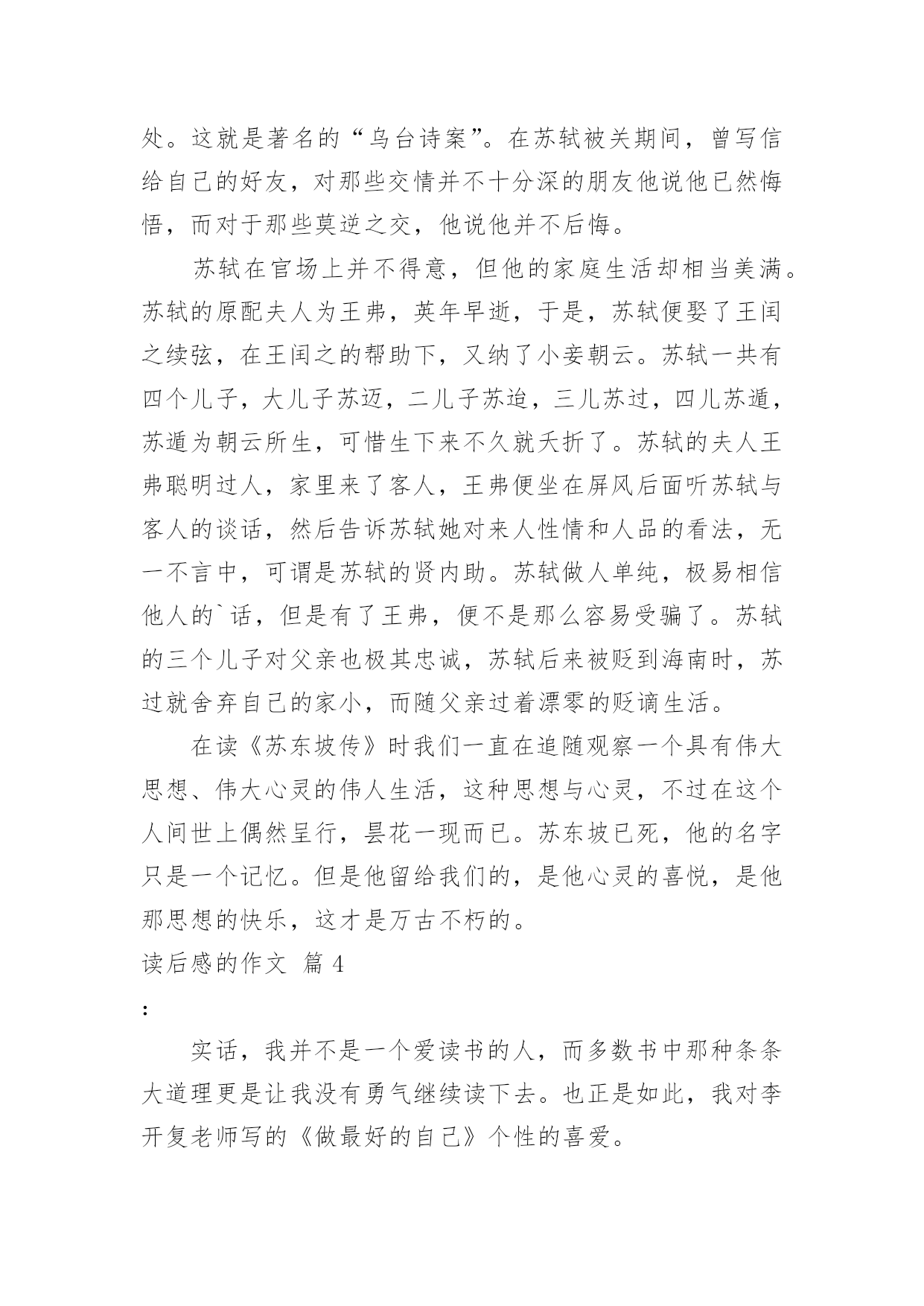 处。这就是著名的“乌台诗案”。在苏轼被关期间，曾写信给自己的好友，对那些交情并不十分深的朋友他说他已然悔悟，而对于那些莫逆之交，他说他并不后悔。

苏轼在官场上并不得意，但他的家庭生活却相当美满。苏轼的原配夫人为王弗，英年早逝，于是，苏轼便娶了王闰之续弦，在王闰之的帮助下，又纳了小妾朝云。苏轼一共有四个儿子，大儿子苏迈，二儿子苏迨，三儿苏过，四儿苏遁，苏遁为朝云所生，可惜生下来不久就夭折了。苏轼的夫人王弗聪明过人，家里来了客人，王弗便坐在屏风后面听苏轼与客人的谈话，然后告诉苏轼她对来人性情和人品的看法，无一不言中，可谓是苏轼的贤内助。苏轼做人单纯，极易相信他人的`话，但是有了王弗，便不是那么容易受骗了。苏轼的三个儿子对父亲也极其忠诚，苏轼后来被贬到海南时，苏过就舍弃自己的家小，而随父亲过着漂零的贬谪生活。

在读《苏东坡传》时我们一直在追随观察一个具有伟大思想、伟大心灵的伟人生活，这种思想与心灵，不过在这个人间世上偶然呈行，昙花一现而已。苏东坡已死，他的名字只是一个记忆。但是他留给我们的，是他心灵的喜悦，是他那思想的快乐，这才是万古不朽的。

读后感的作文 篇 4

:

实话，我并不是一个爱读书的人，而多数书中那种条条大道理更是让我没有勇气继续读下去。也正是如此，我对李开复老师写的《做最好的自己》个性的喜爱。